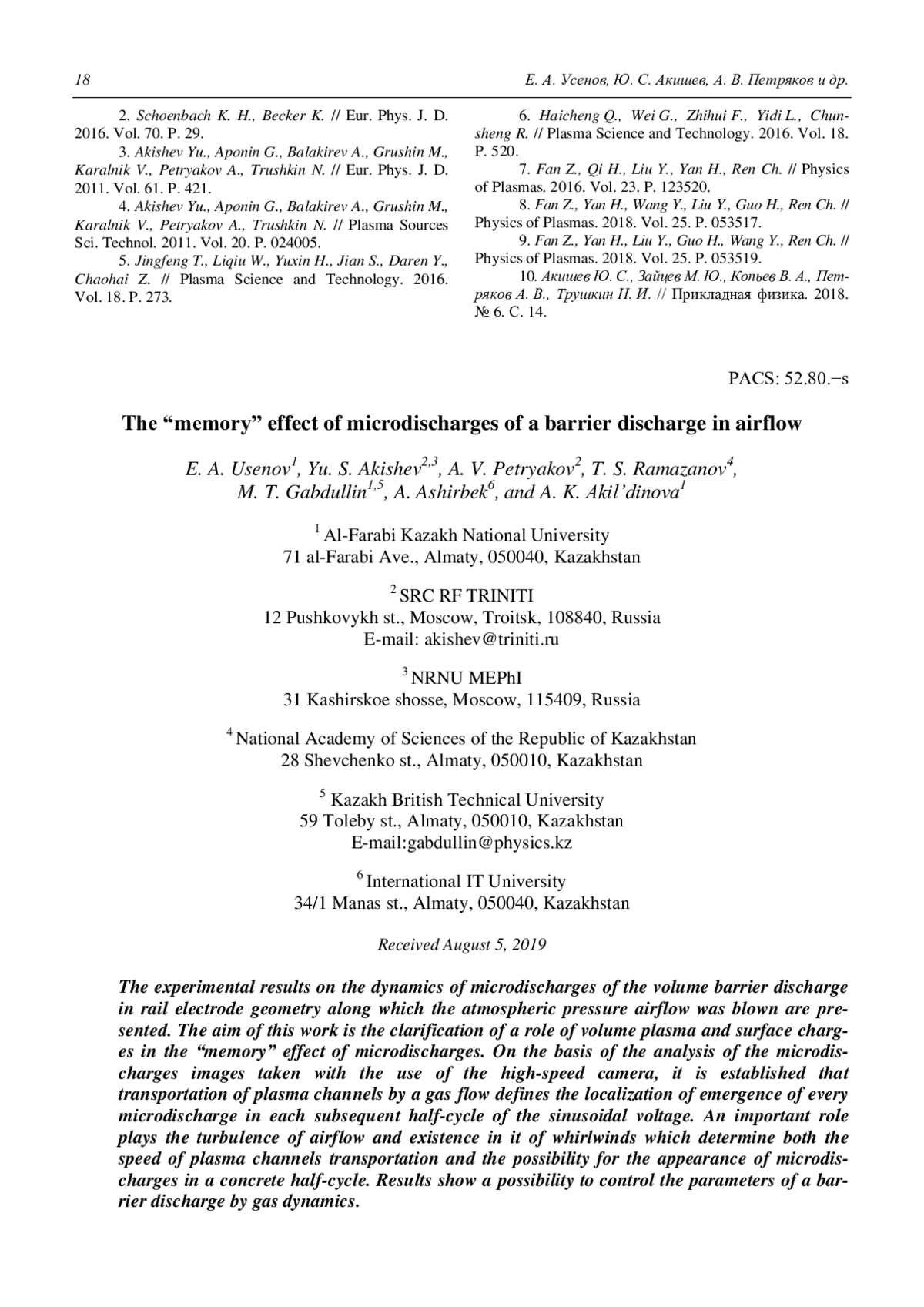 18

Е. А. Усенов, Ю. С. Акишев, А. В. Петряков и др.

2. Schoenbach K. H., Becker K. // Eur. Phys. J. D. 2016. Vol. 70. P. 29.

3. Akishev Yu., Aponin G., Balakirev A., Grushin M., Karalnik V., Petryakov A., Trushkin N. // Eur. Phys. J. D. 2011. Vol. 61. P. 421.

4. Akishev Yu., Aponin G., Balakirev A., Grushin M., Karalnik V., Petryakov A., Trushkin N. // Plasma Sources Sci. Technol. 2011. Vol. 20. P. 024005.

5. Jingfeng T., Liqiu W., Yuxin H., Jian S., Daren Y., Chaohai Z. // Plasma Science and Technology. 2016. Vol. 18. P. 273.

6. Haicheng Q., Wei G., Zhihui F., Yidi L., Chunsheng R. // Plasma Science and Technology. 2016. Vol. 18. P. 520.

7. Fan Z., Qi H., Liu Y., Yan H., Ren Ch. // Physics of Plasmas. 2016. Vol. 23. P. 123520.

8. Fan Z., Yan H., Wang Y., Liu Y., Guo H., Ren Ch. // Physics of Plasmas. 2018. Vol. 25. P. 053517.

9. Fan Z., Yan H., Liu Y., Guo H., Wang Y., Ren Ch. // Physics of Plasmas. 2018. Vol. 25. P. 053519.

10. Акишев Ю. С., Зайцев М. Ю., Копьев В. А., Петряков А. В., Трушкин Н. И. // Прикладная физика. 2018. № 6. С. 14.

PACS: 52.80.−s

The “memory” effect of microdischarges of a barrier discharge in airflow

E. A. Usenov$^1$, Yu. S. Akishev$^{2,3}$, A. V. Petryakov$^2$, T. S. Ramazanov$^4$, M. T. Gabdullin$^{1,5}$, A. Ashirbek$^6$, and A. K. Akil’dinova$^1$

$^1$ Al-Farabi Kazakh National University
71 al-Farabi Ave., Almaty, 050040, Kazakhstan

$^2$ SRC RF TRINITI
12 Pushkovykh st., Moscow, Troitsk, 108840, Russia
E-mail: akishev@triniti.ru

$^3$ NRNU MEPhI
31 Kashirskoe shosse, Moscow, 115409, Russia

$^4$ National Academy of Sciences of the Republic of Kazakhstan
28 Shevchenko st., Almaty, 050010, Kazakhstan

$^5$ Kazakh British Technical University
59 Toleby st., Almaty, 050010, Kazakhstan
E-mail:gabdullin@physics.kz

$^6$ International IT University
34/1 Manas st., Almaty, 050040, Kazakhstan

Received August 5, 2019

The experimental results on the dynamics of microdischarges of the volume barrier discharge in rail electrode geometry along which the atmospheric pressure airflow was blown are presented. The aim of this work is the clarification of a role of volume plasma and surface charges in the “memory” effect of microdischarges. On the basis of the analysis of the microdischarges images taken with the use of the high-speed camera, it is established that transportation of plasma channels by a gas flow defines the localization of emergence of every microdischarge in each subsequent half-cycle of the sinusoidal voltage. An important role plays the turbulence of airflow and existence in it of whirlwinds which determine both the speed of plasma channels transportation and the possibility for the appearance of microdischarges in a concrete half-cycle. Results show a possibility to control the parameters of a barrier discharge by gas dynamics.